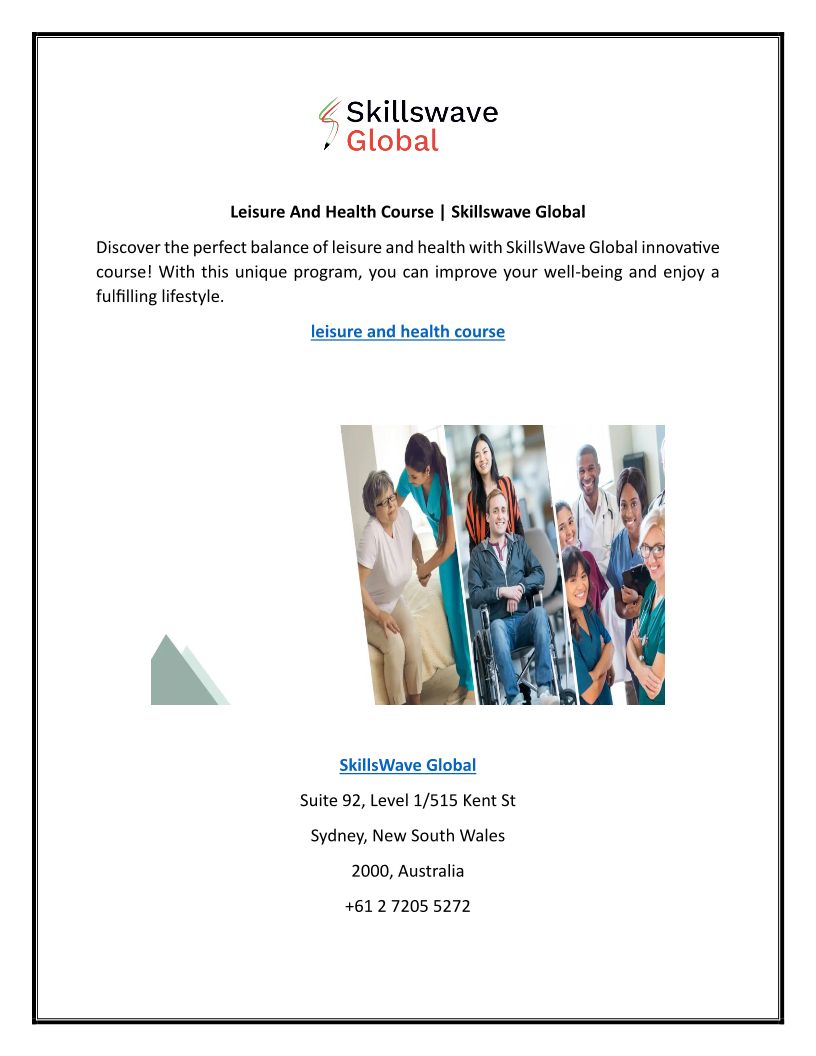 Skillswave
Global

Leisure And Health Course | Skillswave Global

Discover the perfect balance of leisure and health with SkillsWave Global innovative course! With this unique program, you can improve your well-being and enjoy a fulfilling lifestyle.

leisure and health course

SkillsWave Global

Suite 92, Level 1/515 Kent St

Sydney, New South Wales

2000, Australia

+61 2 7205 5272